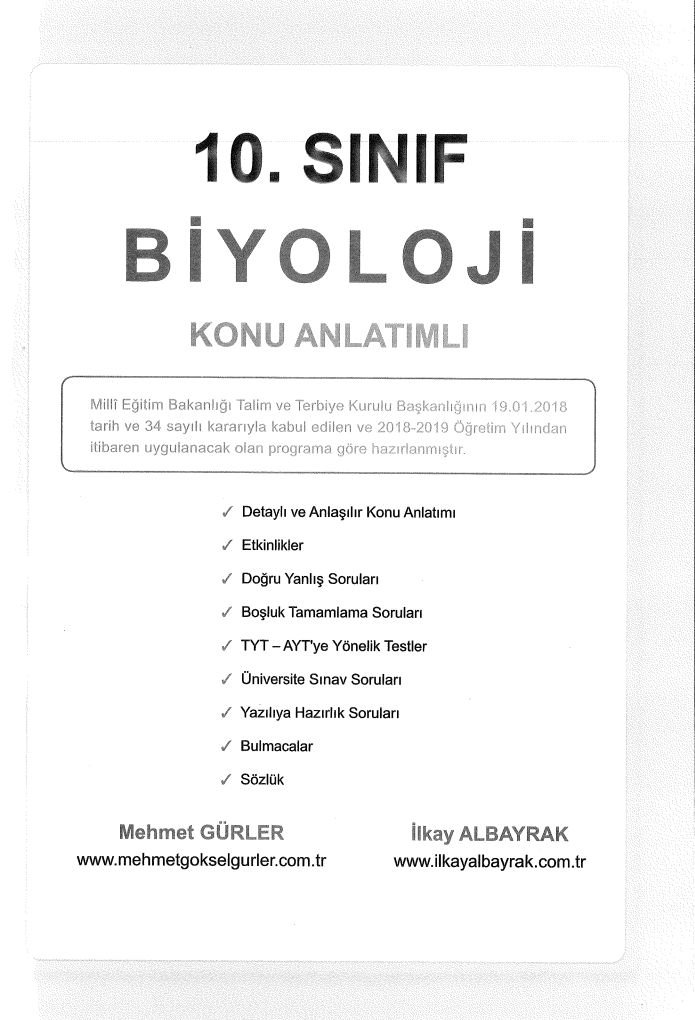 10. SINIF

BİYOLOJİ

KONU ANLATIMLI

Millî Eğitim Bakanlığı Talim ve Terbiye Kurulu Başkanlığının 19.01.2018 tarih ve 34 sayılı kararıyla kabul edilen ve 2018-2019 Öğretim Yılından itibaren uygulanacak olan programa göre hazırlanmıştır.

✓ Detaylı ve Anlaşılır Konu Anlatımı
✓ Etkinlikler
✓ Doğru Yanlış Soruları
✓ Boşluk Tamamlama Soruları
✓ TYT – AYT'ye Yönelik Testler
✓ Üniversite Sınav Soruları
✓ Yazılıya Hazırlık Soruları
✓ Bulmacalar
✓ Sözlük

Mehmet GÜRLER
www.mehmetgokselgurler.com.tr

İlkay ALBAYRAK
www.ilkayalbayrak.com.tr